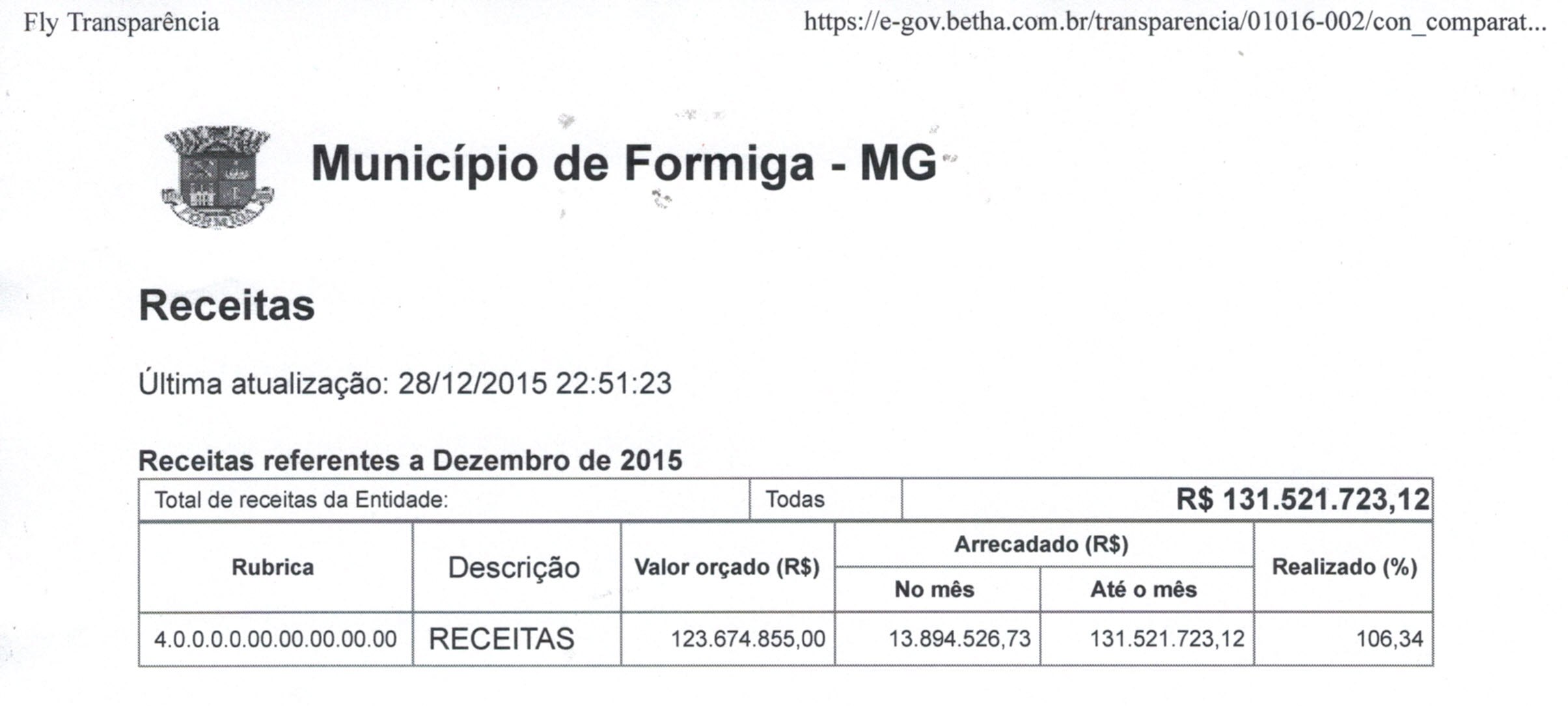 Fly Transparência https://e-gov.betha.com.br/transparencia/01016-002/con_comparat...

FORMIGA

Município de Formiga - MG

Receitas

Última atualização: 28/12/2015 22:51:23

Receitas referentes a Dezembro de 2015

| Total de receitas da Entidade: | Todas | R$ 131.521.723,12 |
|---|---|---|

| Rubrica | Descrição | Valor orçado (R$) | Arrecadado (R$) No mês | Arrecadado (R$) Até o mês | Realizado (%) |
|---|---|---|---|---|---|
| 4.0.0.0.0.00.00.00.00.00 | RECEITAS | 123.674.855,00 | 13.894.526,73 | 131.521.723,12 | 106,34 |